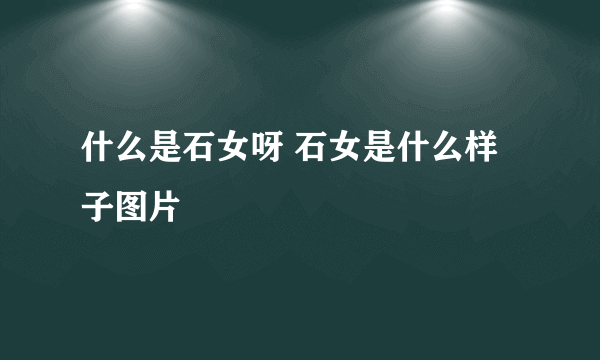 什么是石女呀 石女是什么样子图片